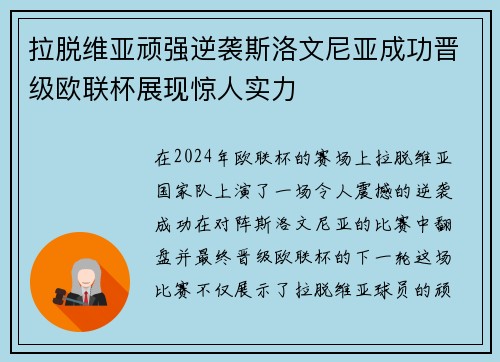 拉脱维亚顽强逆袭斯洛文尼亚成功晋级欧联杯展现惊人实力

在2024年欧联杯的赛场上拉脱维亚国家队上演了一场令人震撼的逆袭成功在对阵斯洛文尼亚的比赛中翻盘并最终晋级欧联杯的下一轮这场比赛不仅展示了拉脱维亚球员的顽